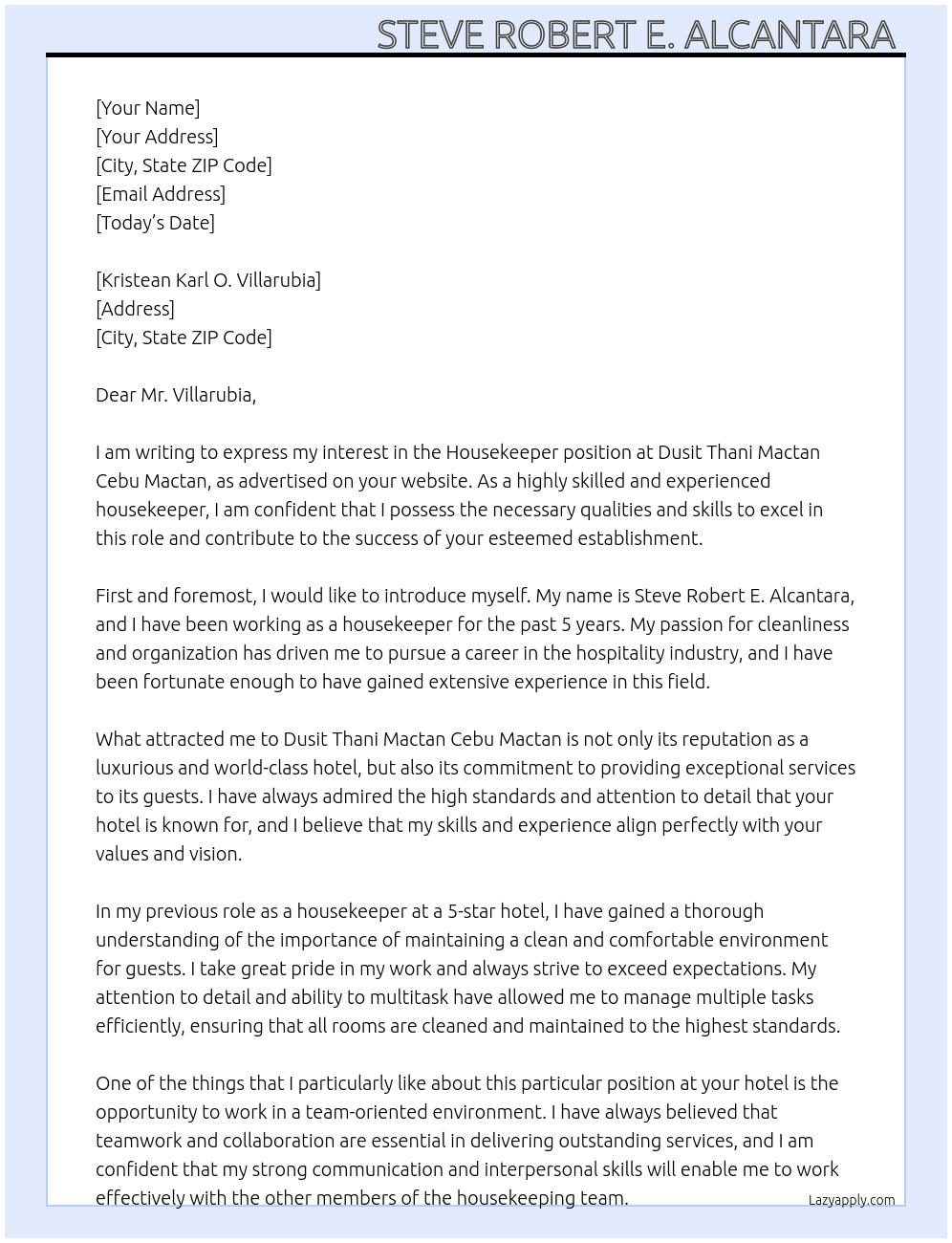 STEVE ROBERT E. ALCANTARA

[Your Name]
[Your Address]
[City, State ZIP Code]
[Email Address]
[Today's Date]

[Kristean Karl O. Villarubia]
[Address]
[City, State ZIP Code]

Dear Mr. Villarubia,

I am writing to express my interest in the Housekeeper position at Dusit Thani Mactan Cebu Mactan, as advertised on your website. As a highly skilled and experienced housekeeper, I am confident that I possess the necessary qualities and skills to excel in this role and contribute to the success of your esteemed establishment.

First and foremost, I would like to introduce myself. My name is Steve Robert E. Alcantara, and I have been working as a housekeeper for the past 5 years. My passion for cleanliness and organization has driven me to pursue a career in the hospitality industry, and I have been fortunate enough to have gained extensive experience in this field.

What attracted me to Dusit Thani Mactan Cebu Mactan is not only its reputation as a luxurious and world-class hotel, but also its commitment to providing exceptional services to its guests. I have always admired the high standards and attention to detail that your hotel is known for, and I believe that my skills and experience align perfectly with your values and vision.

In my previous role as a housekeeper at a 5-star hotel, I have gained a thorough understanding of the importance of maintaining a clean and comfortable environment for guests. I take great pride in my work and always strive to exceed expectations. My attention to detail and ability to multitask have allowed me to manage multiple tasks efficiently, ensuring that all rooms are cleaned and maintained to the highest standards.

One of the things that I particularly like about this particular position at your hotel is the opportunity to work in a team-oriented environment. I have always believed that teamwork and collaboration are essential in delivering outstanding services, and I am confident that my strong communication and interpersonal skills will enable me to work effectively with the other members of the housekeeping team.

Lazyapply.com